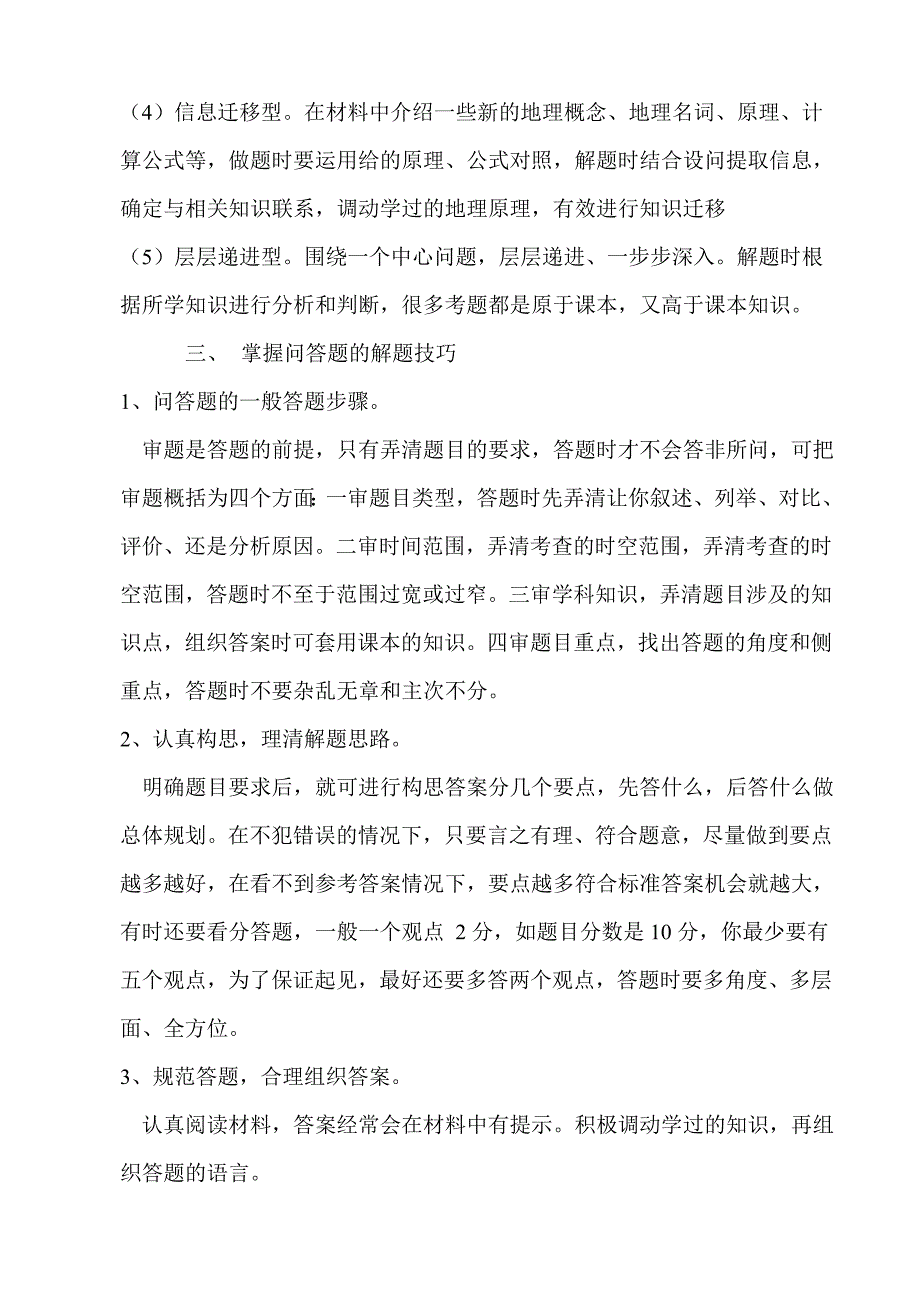 （4）信息迁移型。在材料中介绍一些新的地理概念、地理名词、原理、计算公式等，做题时要运用给的原理、公式对照，解题时结合设问提取信息，确定与相关知识联系，调动学过的地理原理，有效进行知识迁移

（5）层层递进型。围绕一个中心问题，层层递进、一步步深入。解题时根据所学知识进行分析和判断，很多考题都是原于课本，又高于课本知识。

三、 掌握问答题的解题技巧

1、问答题的一般答题步骤。

审题是答题的前提，只有弄清题目的要求，答题时才不会答非所问，可把审题概括为四个方面:一审题目类型，答题时先弄清让你叙述、列举、对比、评价、还是分析原因。二审时间范围，弄清考查的时空范围，弄清考查的时空范围，答题时不至于范围过宽或过窄。三审学科知识，弄清题目涉及的知识点，组织答案时可套用课本的知识。四审题目重点，找出答题的角度和侧重点，答题时不要杂乱无章和主次不分。

2、认真构思，理清解题思路。

明确题目要求后，就可进行构思答案分几个要点，先答什么，后答什么做总体规划。在不犯错误的情况下，只要言之有理、符合题意，尽量做到要点越多越好，在看不到参考答案情况下，要点越多符合标准答案机会就越大，有时还要看分答题，一般一个观点 2 分，如题目分数是 10 分，你最少要有五个观点，为了保证起见，最好还要多答两个观点，答题时要多角度、多层面、全方位。

3、规范答题，合理组织答案。

认真阅读材料，答案经常会在材料中有提示。积极调动学过的知识，再组织答题的语言。